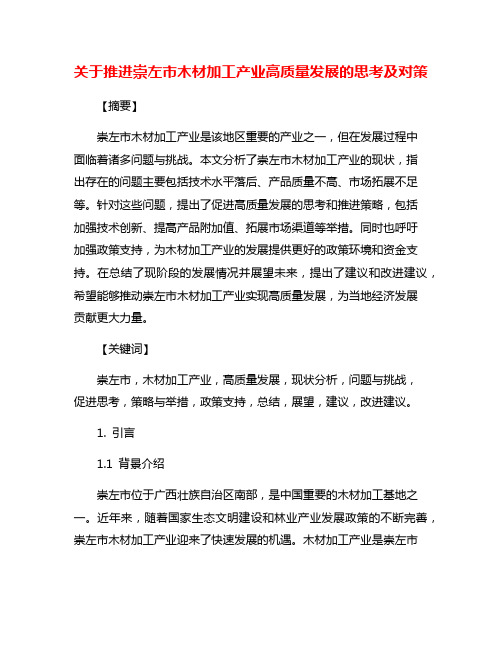 关于推进崇左市木材加工产业高质量发展的思考及对策

【摘要】

崇左市木材加工产业是该地区重要的产业之一，但在发展过程中面临着诸多问题与挑战。本文分析了崇左市木材加工产业的现状，指出存在的问题主要包括技术水平落后、产品质量不高、市场拓展不足等。针对这些问题，提出了促进高质量发展的思考和推进策略，包括加强技术创新、提高产品附加值、拓展市场渠道等举措。同时也呼吁加强政策支持，为木材加工产业的发展提供更好的政策环境和资金支持。在总结了现阶段的发展情况并展望未来，提出了建议和改进建议，希望能够推动崇左市木材加工产业实现高质量发展，为当地经济发展贡献更大力量。

【关键词】

崇左市，木材加工产业，高质量发展，现状分析，问题与挑战，促进思考，策略与举措，政策支持，总结，展望，建议，改进建议。

1. 引言

1.1 背景介绍

崇左市位于广西壮族自治区南部，是中国重要的木材加工基地之一。近年来，随着国家生态文明建设和林业产业发展政策的不断完善，崇左市木材加工产业迎来了快速发展的机遇。木材加工产业是崇左市